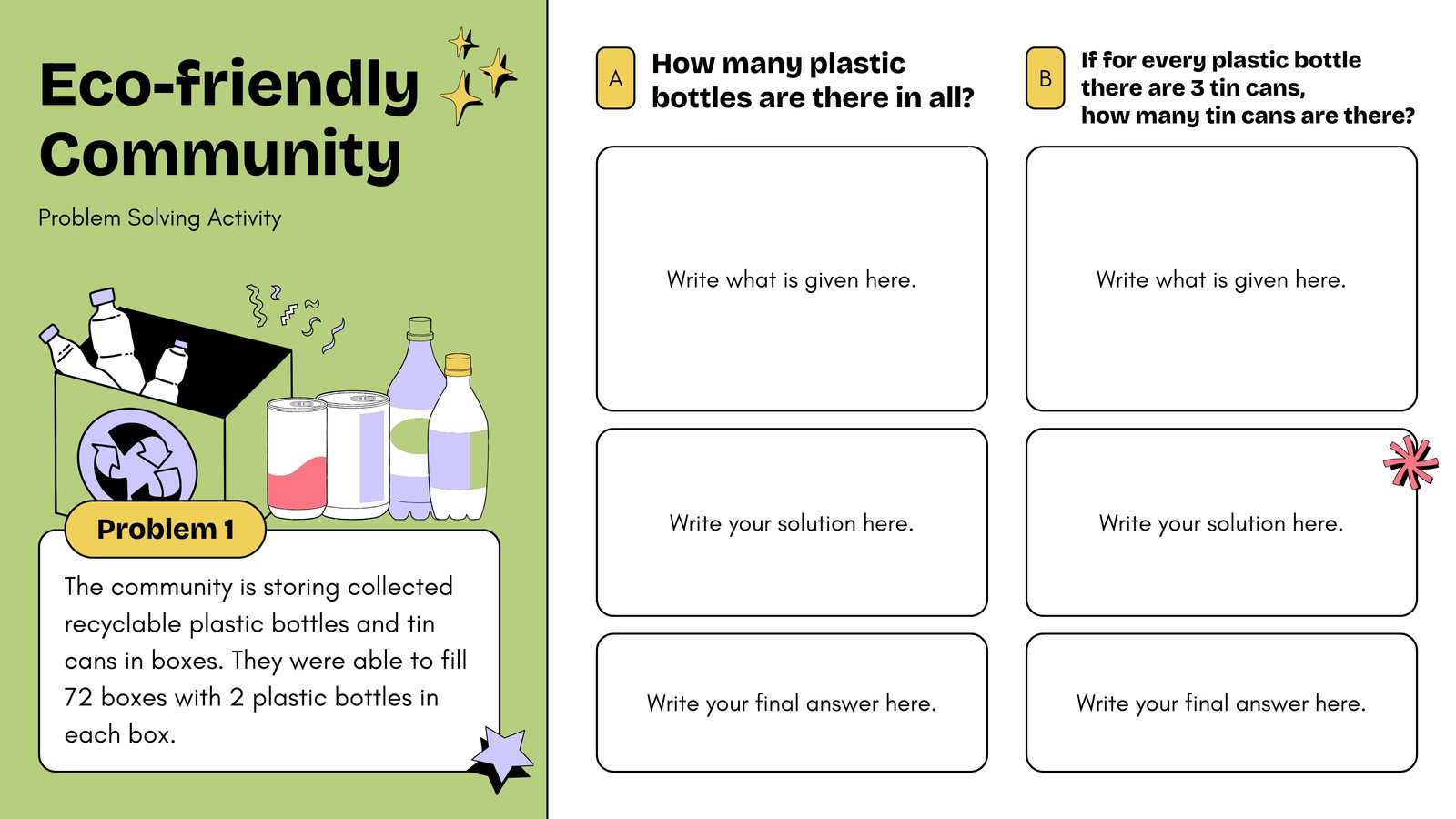 Eco-friendly Community

Problem Solving Activity

Problem 1

The community is storing collected recyclable plastic bottles and tin cans in boxes. They were able to fill 72 boxes with 2 plastic bottles in each box.

A How many plastic bottles are there in all?

Write what is given here.

Write your solution here.

Write your final answer here.

B If for every plastic bottle there are 3 tin cans, how many tin cans are there?

Write what is given here.

Write your solution here.

Write your final answer here.